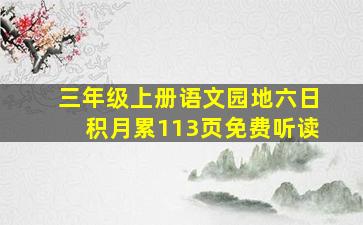 三年级上册语文园地六日积月累113页免费听读